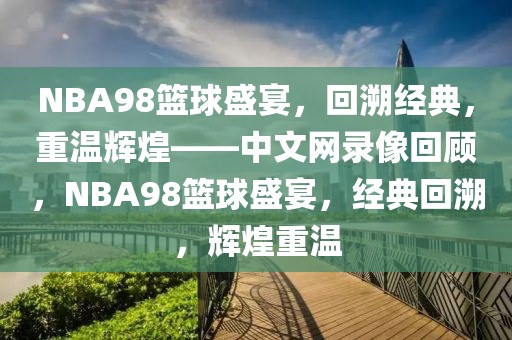 NBA98篮球盛宴，回溯经典，重温辉煌——中文网录像回顾，NBA98篮球盛宴，经典回溯，辉煌重温